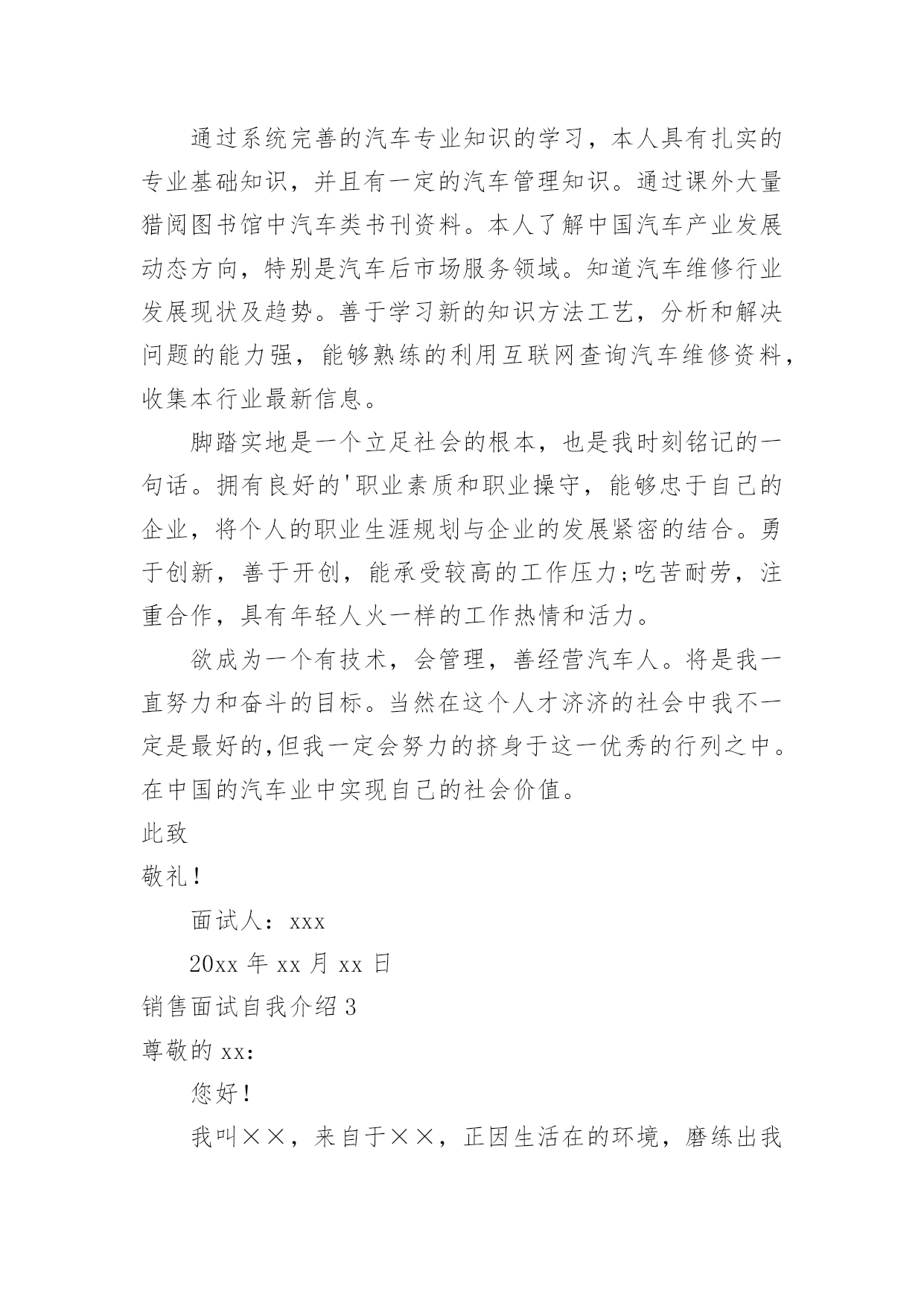 通过系统完善的汽车专业知识的学习，本人具有扎实的专业基础知识，并且有一定的汽车管理知识。通过课外大量猎阅图书馆中汽车类书刊资料。本人了解中国汽车产业发展动态方向，特别是汽车后市场服务领域。知道汽车维修行业发展现状及趋势。善于学习新的知识方法工艺，分析和解决问题的能力强，能够熟练的利用互联网查询汽车维修资料，收集本行业最新信息。

脚踏实地是一个立足社会的根本，也是我时刻铭记的一句话。拥有良好的'职业素质和职业操守，能够忠于自己的企业，将个人的职业生涯规划与企业的发展紧密的结合。勇于创新，善于开创，能承受较高的工作压力;吃苦耐劳，注重合作，具有年轻人火一样的工作热情和活力。

欲成为一个有技术，会管理，善经营汽车人。将是我一直努力和奋斗的目标。当然在这个人才济济的社会中我不一定是最好的,但我一定会努力的挤身于这一优秀的行列之中。在中国的汽车业中实现自己的社会价值。

此致

敬礼！

面试人：xxx

20xx 年 xx 月 xx 日

销售面试自我介绍 3

尊敬的 xx：

您好！

我叫××，来自于××，正因生活在的环境，磨练出我